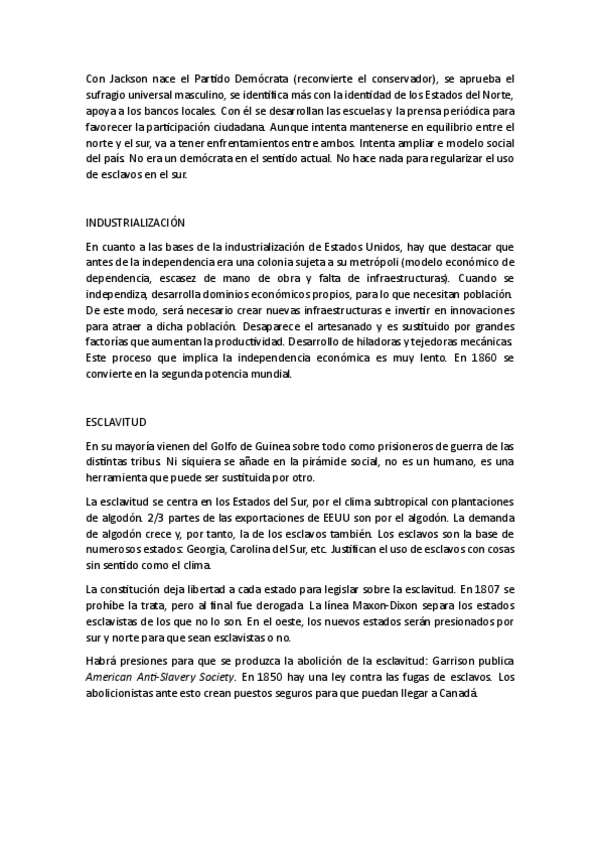 Con Jackson nace el Partido Demócrata (reconvierte el conservador), se aprueba el sufragio universal masculino, se identifica más con la identidad de los Estados del Norte, apoya a los bancos locales. Con él se desarrollan las escuelas y la prensa periódica para favorecer la participación ciudadana. Aunque intenta mantenerse en equilibrio entre el norte y el sur, va a tener enfrentamientos entre ambos. Intenta ampliar e modelo social del país. No era un demócrata en el sentido actual. No hace nada para regularizar el uso de esclavos en el sur.

INDUSTRIALIZACIÓN

En cuanto a las bases de la industrialización de Estados Unidos, hay que destacar que antes de la independencia era una colonia sujeta a su metrópoli (modelo económico de dependencia, escasez de mano de obra y falta de infraestructuras). Cuando se independiza, desarrolla dominios económicos propios, para lo que necesitan población. De este modo, será necesario crear nuevas infraestructuras e invertir en innovaciones para atraer a dicha población. Desaparece el artesanado y es sustituido por grandes factorías que aumentan la productividad. Desarrollo de hiladoras y tejedoras mecánicas. Este proceso que implica la independencia económica es muy lento. En 1860 se convierte en la segunda potencia mundial.

ESCLAVITUD

En su mayoría vienen del Golfo de Guinea sobre todo como prisioneros de guerra de las distintas tribus. Ni siquiera se añade en la pirámide social, no es un humano, es una herramienta que puede ser sustituida por otro.

La esclavitud se centra en los Estados del Sur, por el clima subtropical con plantaciones de algodón. 2/3 partes de las exportaciones de EEUU son por el algodón. La demanda de algodón crece y, por tanto, la de los esclavos también. Los esclavos son la base de numerosos estados: Georgia, Carolina del Sur, etc. Justifican el uso de esclavos con cosas sin sentido como el clima.

La constitución deja libertad a cada estado para legislar sobre la esclavitud. En 1807 se prohíbe la trata, pero al final fue derogada. La línea Maxon-Dixon separa los estados esclavistas de los que no lo son. En el oeste, los nuevos estados serán presionados por sur y norte para que sean esclavistas o no.

Habrá presiones para que se produzca la abolición de la esclavitud: Garrison publica American Anti-Slavery Society. En 1850 hay una ley contra las fugas de esclavos. Los abolicionistas ante esto crean puestos seguros para que puedan llegar a Canadá.